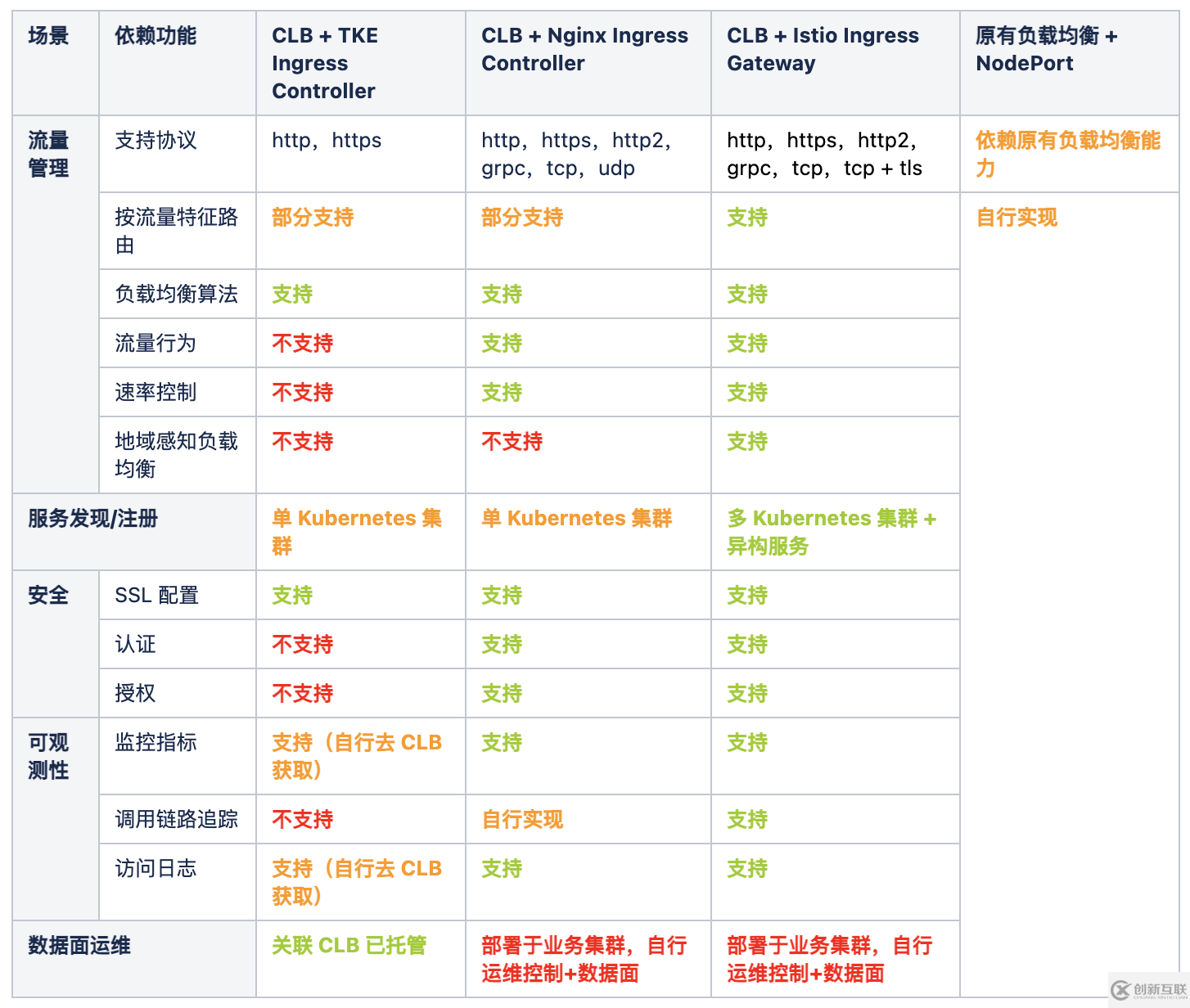 | 场景 | 依赖功能 | CLB + TKE Ingress Controller | CLB + Nginx Ingress Controller | CLB + Istio Ingress Gateway | 原有负载均衡 + NodePort |
|---|---|---|---|---|---|
| 流量管理 | 支持协议 | http，https | http，https，http2，grpc，tcp，udp | http，https，http2，grpc，tcp，tcp + tls | 依赖原有负载均衡能力 |
| | 按流量特征路由 | 部分支持 | 部分支持 | 支持 | 自行实现 |
| | 负载均衡算法 | 支持 | 支持 | 支持 | |
| | 流量行为 | 不支持 | 支持 | 支持 | |
| | 速率控制 | 不支持 | 支持 | 支持 | |
| | 地域感知负载均衡 | 不支持 | 不支持 | 支持 | |
| 服务发现/注册 | | 单 Kubernetes 集群 | 单 Kubernetes 集群 | 多 Kubernetes 集群 + 异构服务 | |
| 安全 | SSL 配置 | 支持 | 支持 | 支持 | |
| | 认证 | 不支持 | 支持 | 支持 | |
| | 授权 | 不支持 | 支持 | 支持 | |
| 可观测性 | 监控指标 | 支持（自行去 CLB 获取） | 支持 | 支持 | |
| | 调用链路追踪 | 不支持 | 自行实现 | 支持 | |
| | 访问日志 | 支持（自行去 CLB 获取） | 支持 | 支持 | |
| 数据面运维 | | 关联 CLB 已托管 | 部署于业务集群，自行运维控制+数据面 | 部署于业务集群，自行运维控制+数据面 | |

创新互联